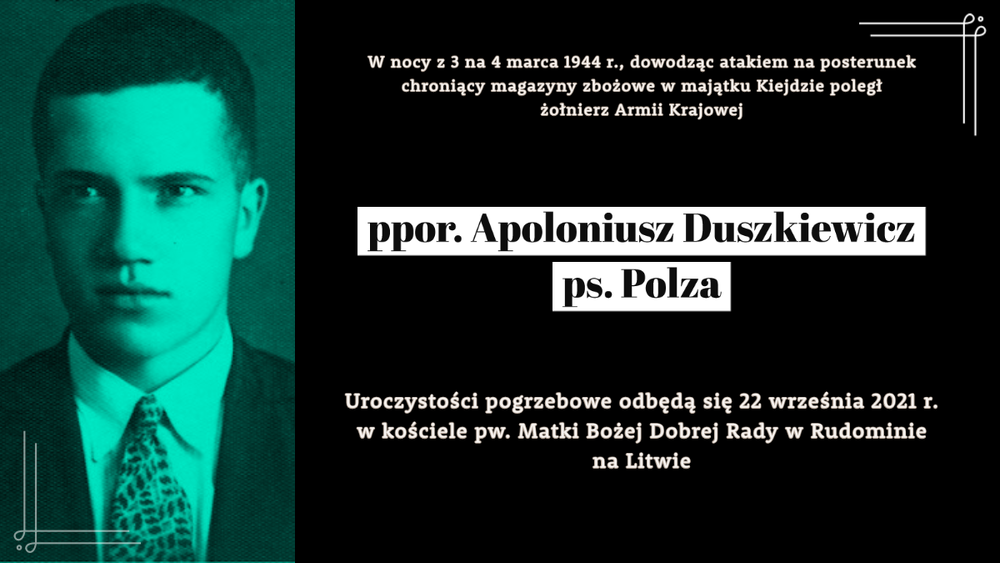 W nocy z 3 na 4 marca 1944 r., dowodząc atakiem na posterunek chroniący magazyny zbożowe w majątku Kiejdzie poległ żołnierz Armii Krajowej

ppor. Apoloniusz Duszkiewicz
ps. Polza

Uroczystości pogrzebowe odbędą się 22 września 2021 r. w kościele pw. Matki Bożej Dobrej Rady w Rudominie na Litwie